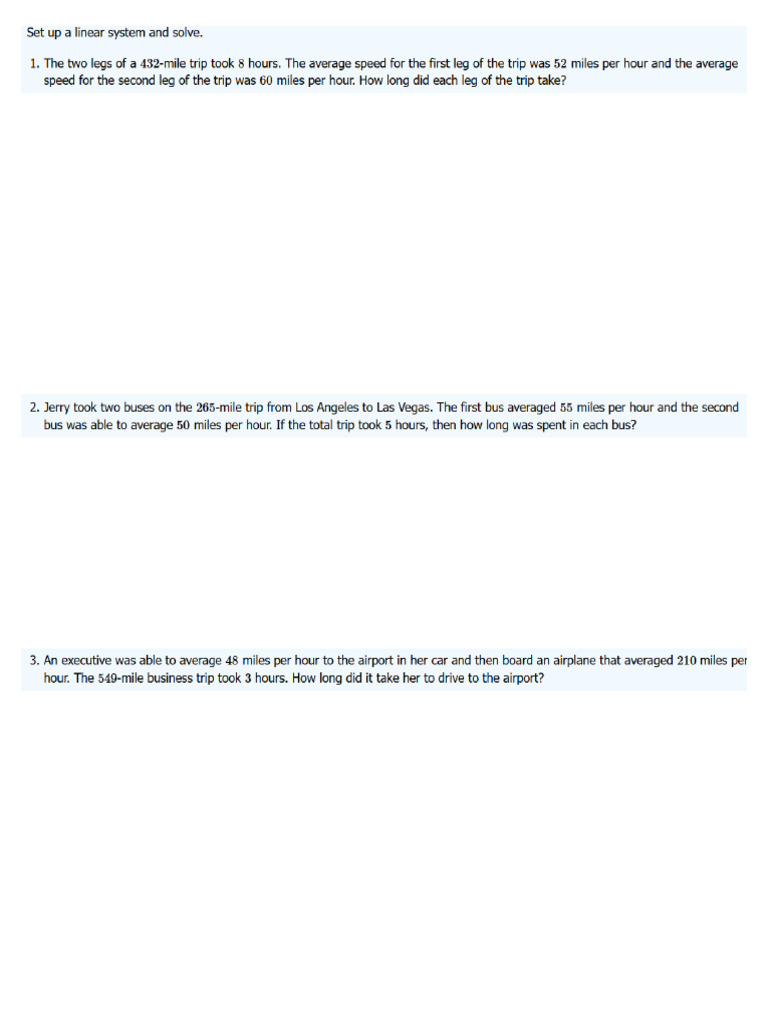 Set up a linear system and solve.

1. The two legs of a 432-mile trip took 8 hours. The average speed for the first leg of the trip was 52 miles per hour and the average speed for the second leg of the trip was 60 miles per hour. How long did each leg of the trip take?

2. Jerry took two buses on the 265-mile trip from Los Angeles to Las Vegas. The first bus averaged 55 miles per hour and the second bus was able to average 50 miles per hour. If the total trip took 5 hours, then how long was spent in each bus?

3. An executive was able to average 48 miles per hour to the airport in her car and then board an airplane that averaged 210 miles per hour. The 549-mile business trip took 3 hours. How long did it take her to drive to the airport?